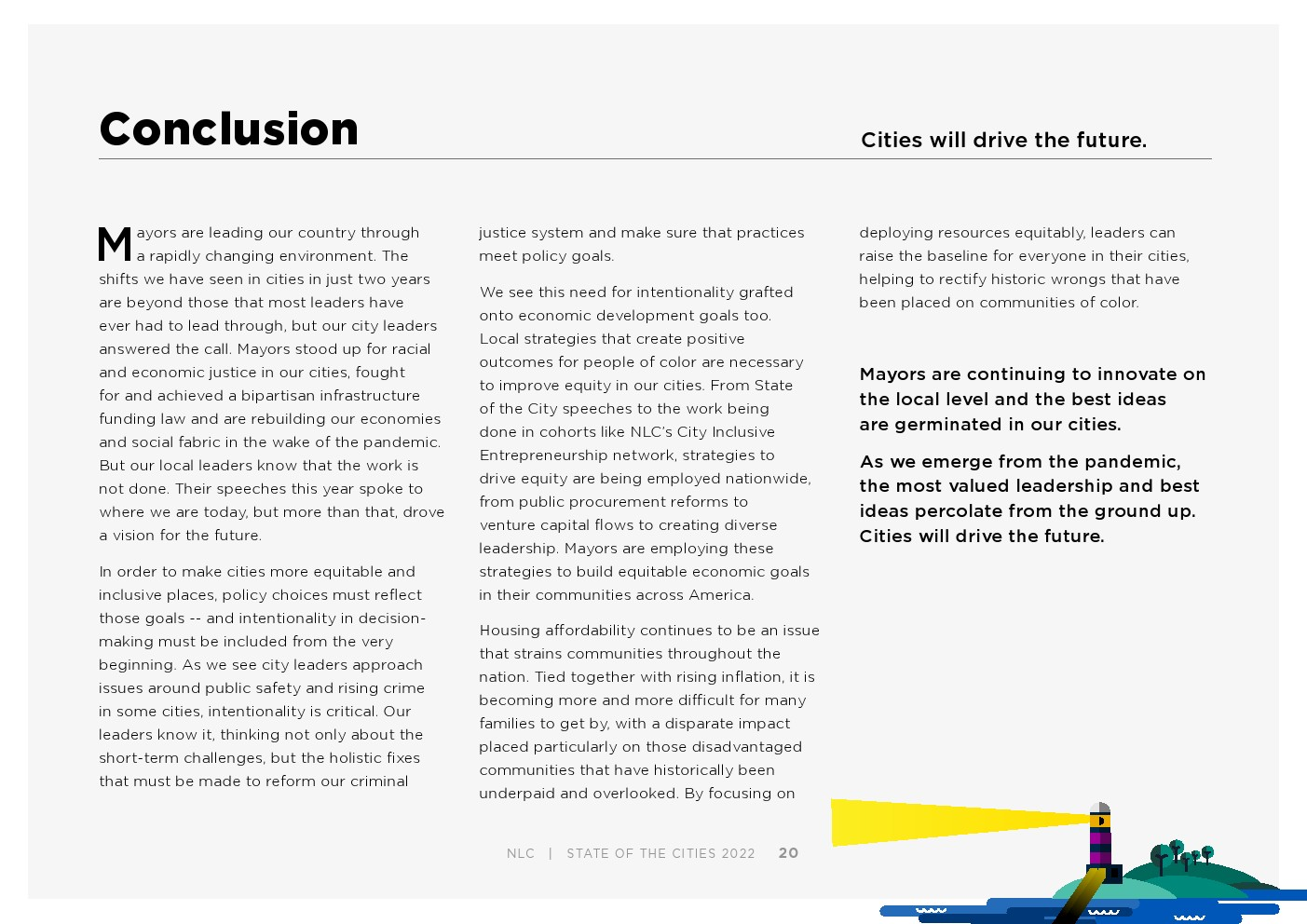 Conclusion

Cities will drive the future.

Mayors are leading our country through a rapidly changing environment. The shifts we have seen in cities in just two years are beyond those that most leaders have ever had to lead through, but our city leaders answered the call. Mayors stood up for racial and economic justice in our cities, fought for and achieved a bipartisan infrastructure funding law and are rebuilding our economies and social fabric in the wake of the pandemic. But our local leaders know that the work is not done. Their speeches this year spoke to where we are today, but more than that, drove a vision for the future.

In order to make cities more equitable and inclusive places, policy choices must reflect those goals -- and intentionality in decision-making must be included from the very beginning. As we see city leaders approach issues around public safety and rising crime in some cities, intentionality is critical. Our leaders know it, thinking not only about the short-term challenges, but the holistic fixes that must be made to reform our criminal justice system and make sure that practices meet policy goals.

We see this need for intentionality grafted onto economic development goals too. Local strategies that create positive outcomes for people of color are necessary to improve equity in our cities. From State of the City speeches to the work being done in cohorts like NLC's City Inclusive Entrepreneurship network, strategies to drive equity are being employed nationwide, from public procurement reforms to venture capital flows to creating diverse leadership. Mayors are employing these strategies to build equitable economic goals in their communities across America.

Housing affordability continues to be an issue that strains communities throughout the nation. Tied together with rising inflation, it is becoming more and more difficult for many families to get by, with a disparate impact placed particularly on those disadvantaged communities that have historically been underpaid and overlooked. By focusing on deploying resources equitably, leaders can raise the baseline for everyone in their cities, helping to rectify historic wrongs that have been placed on communities of color.

Mayors are continuing to innovate on the local level and the best ideas are germinated in our cities.

As we emerge from the pandemic, the most valued leadership and best ideas percolate from the ground up. Cities will drive the future.

NLC | STATE OF THE CITIES 2022 20